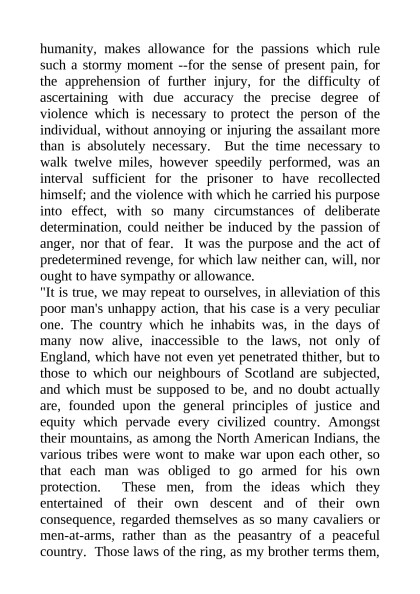 humanity, makes allowance for the passions which rule such a stormy moment --for the sense of present pain, for the apprehension of further injury, for the difficulty of ascertaining with due accuracy the precise degree of violence which is necessary to protect the person of the individual, without annoying or injuring the assailant more than is absolutely necessary. But the time necessary to walk twelve miles, however speedily performed, was an interval sufficient for the prisoner to have recollected himself; and the violence with which he carried his purpose into effect, with so many circumstances of deliberate determination, could neither be induced by the passion of anger, nor that of fear. It was the purpose and the act of predetermined revenge, for which law neither can, will, nor ought to have sympathy or allowance.
"It is true, we may repeat to ourselves, in alleviation of this poor man's unhappy action, that his case is a very peculiar one. The country which he inhabits was, in the days of many now alive, inaccessible to the laws, not only of England, which have not even yet penetrated thither, but to those to which our neighbours of Scotland are subjected, and which must be supposed to be, and no doubt actually are, founded upon the general principles of justice and equity which pervade every civilized country. Amongst their mountains, as among the North American Indians, the various tribes were wont to make war upon each other, so that each man was obliged to go armed for his own protection. These men, from the ideas which they entertained of their own descent and of their own consequence, regarded themselves as so many cavaliers or men-at-arms, rather than as the peasantry of a peaceful country. Those laws of the ring, as my brother terms them,